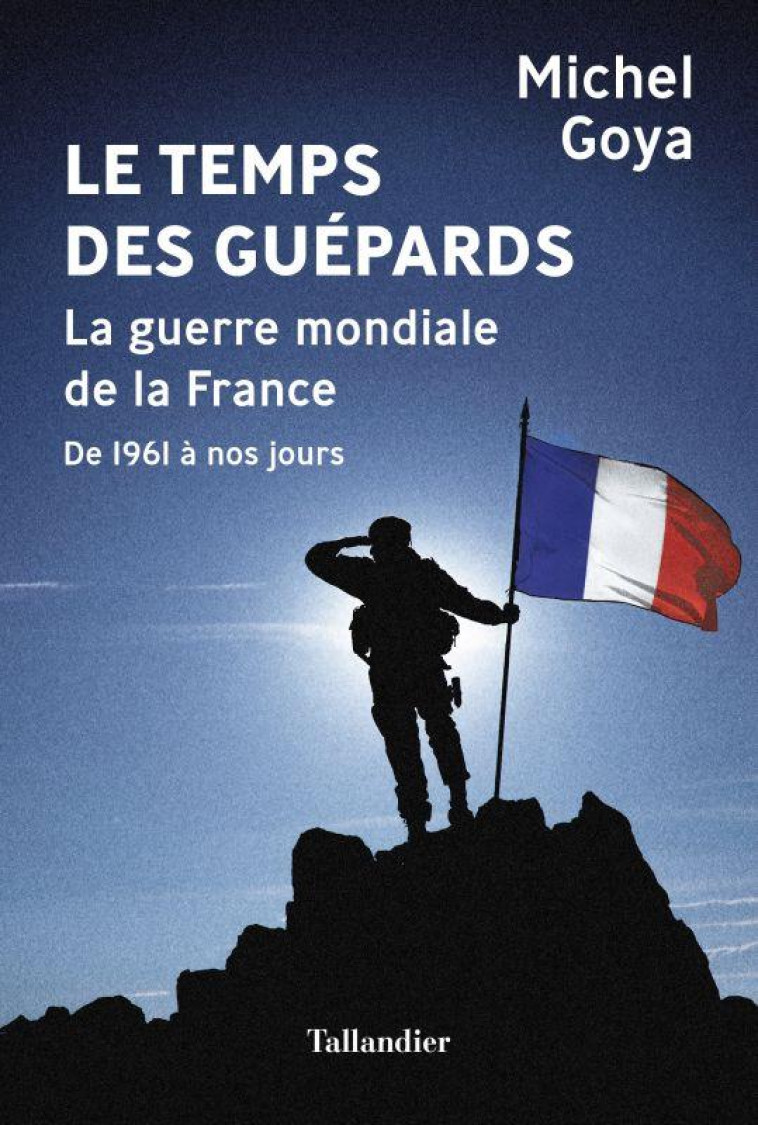 Michel Goya

LE TEMPS DES GUÉPARDS

La guerre mondiale de la France

De 1961 à nos jours

Tallandier